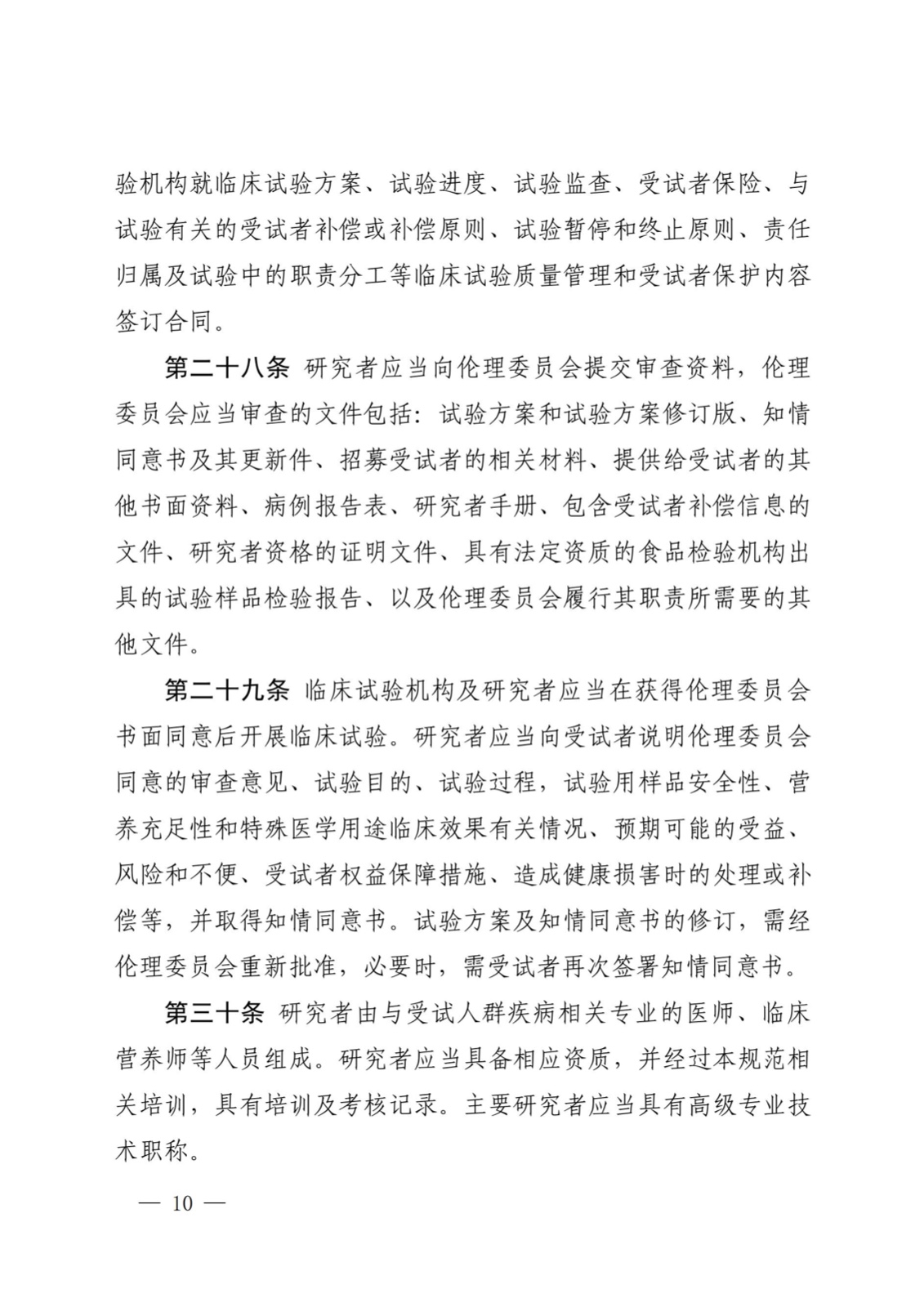 验机构就临床试验方案、试验进度、试验监查、受试者保险、与试验有关的受试者补偿或补偿原则、试验暂停和终止原则、责任归属及试验中的职责分工等临床试验质量管理和受试者保护内容签订合同。

第二十八条 研究者应当向伦理委员会提交审查资料，伦理委员会应当审查的文件包括：试验方案和试验方案修订版、知情同意书及其更新件、招募受试者的相关材料、提供给受试者的其他书面资料、病例报告表、研究者手册、包含受试者补偿信息的文件、研究者资格的证明文件、具有法定资质的食品检验机构出具的试验样品检验报告、以及伦理委员会履行其职责所需要的其他文件。

第二十九条 临床试验机构及研究者应当在获得伦理委员会书面同意后开展临床试验。研究者应当向受试者说明伦理委员会同意的审查意见、试验目的、试验过程，试验用样品安全性、营养充足性和特殊医学用途临床效果有关情况、预期可能的受益、风险和不便、受试者权益保障措施、造成健康损害时的处理或补偿等，并取得知情同意书。试验方案及知情同意书的修订，需经伦理委员会重新批准，必要时，需受试者再次签署知情同意书。

第三十条 研究者由与受试人群疾病相关专业的医师、临床营养师等人员组成。研究者应当具备相应资质，并经过本规范相关培训，具有培训及考核记录。主要研究者应当具有高级专业技术职称。

— 10 —